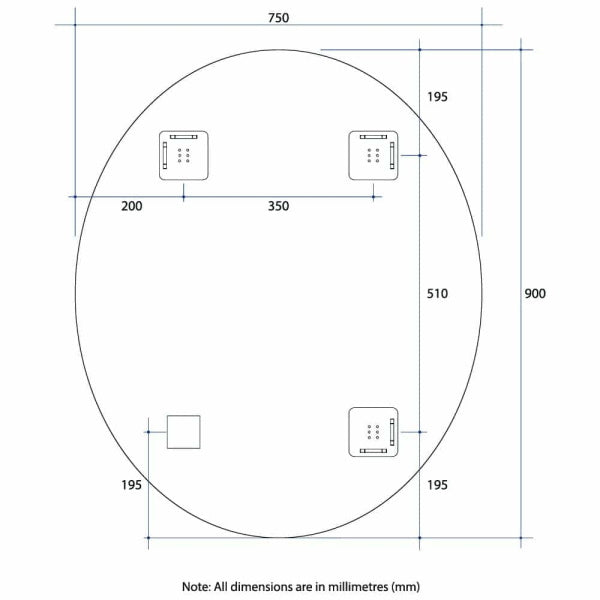 750

195

200

350

510

900

195

195

Note: All dimensions are in millimetres (mm)